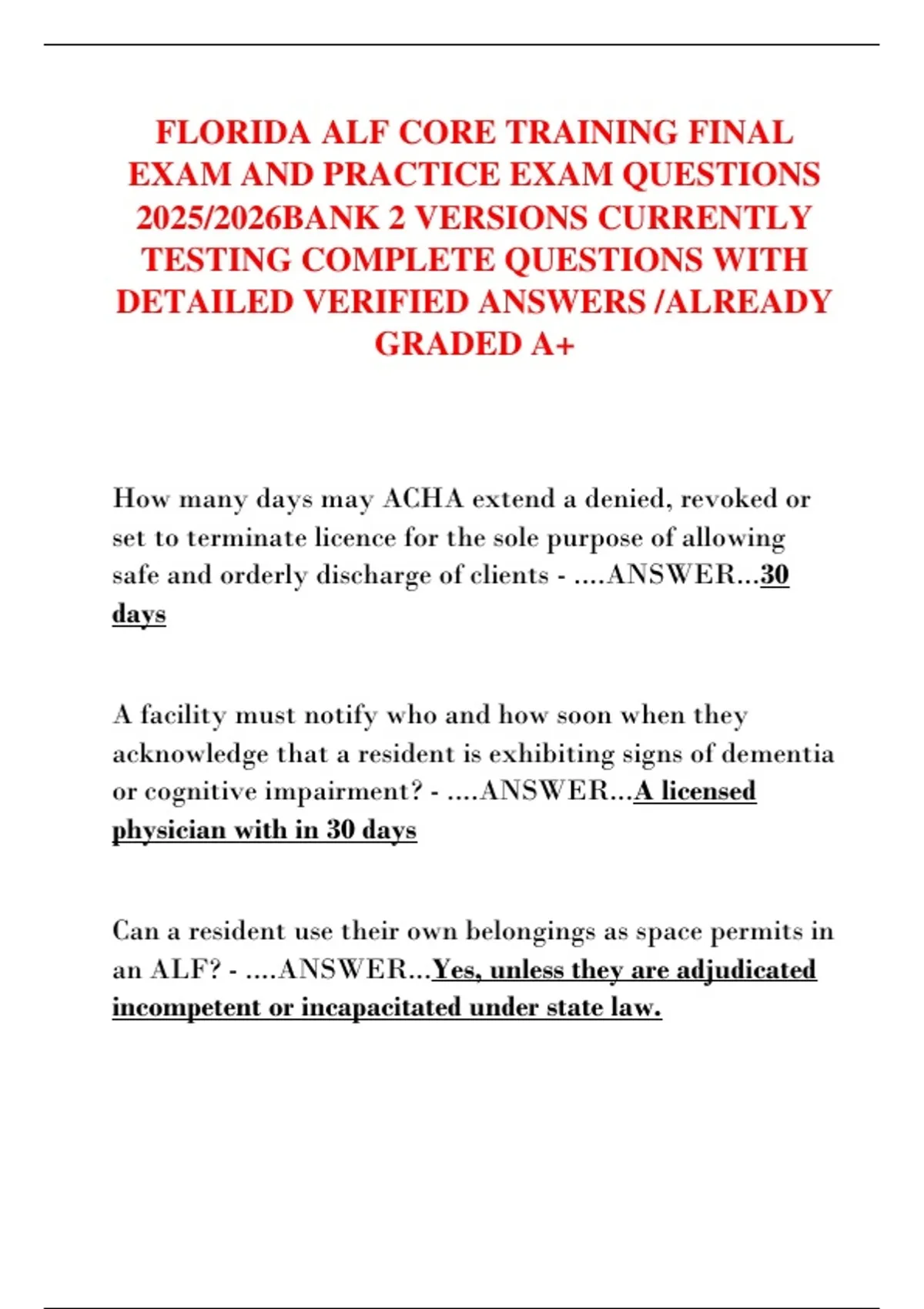 FLORIDA ALF CORE TRAINING FINAL EXAM AND PRACTICE EXAM QUESTIONS 2025/2026BANK 2 VERSIONS CURRENTLY TESTING COMPLETE QUESTIONS WITH DETAILED VERIFIED ANSWERS /ALREADY GRADED A+

How many days may ACHA extend a denied, revoked or set to terminate licence for the sole purpose of allowing safe and orderly discharge of clients - ....ANSWER...30 days

A facility must notify who and how soon when they acknowledge that a resident is exhibiting signs of dementia or cognitive impairment? - ....ANSWER...A licensed physician with in 30 days

Can a resident use their own belongings as space permits in an ALF? - ....ANSWER...Yes, unless they are adjudicated incompetent or incapacitated under state law.